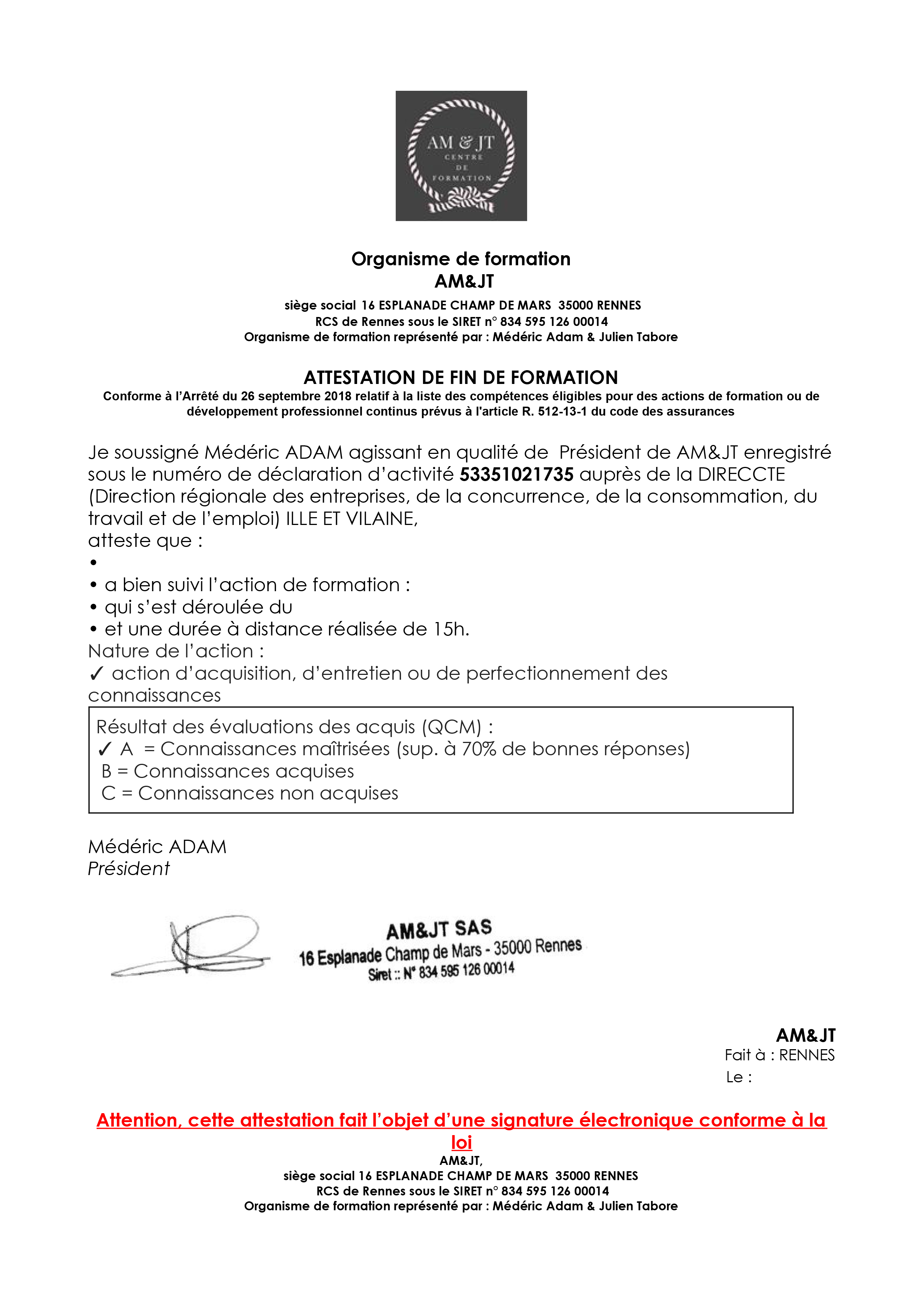 AM & JT
CENTRE
DE
FORMATION

Organisme de formation
AM&JT

siège social 16 ESPLANADE CHAMP DE MARS 35000 RENNES
RCS de Rennes sous le SIRET n° 834 595 126 00014
Organisme de formation représenté par : Médéric Adam & Julien Tabore

ATTESTATION DE FIN DE FORMATION
Conforme à l'Arrêté du 26 septembre 2018 relatif à la liste des compétences éligibles pour des actions de formation ou de développement professionnel continus prévus à l'article R. 512-13-1 du code des assurances

Je soussigné Médéric ADAM agissant en qualité de Président de AM&JT enregistré sous le numéro de déclaration d'activité 53351021735 auprès de la DIRECCTE (Direction régionale des entreprises, de la concurrence, de la consommation, du travail et de l'emploi) ILLE ET VILAINE,
atteste que :
•
• a bien suivi l'action de formation :
• qui s'est déroulée du
• et une durée à distance réalisée de 15h.
Nature de l'action :
✓ action d'acquisition, d'entretien ou de perfectionnement des connaissances

Résultat des évaluations des acquis (QCM) :
✓ A = Connaissances maîtrisées (sup. à 70% de bonnes réponses)
B = Connaissances acquises
C = Connaissances non acquises

Médéric ADAM
Président

AM&JT SAS
16 Esplanade Champ de Mars - 35000 Rennes
Siret :: N° 834 595 126 00014

AM&JT
Fait à : RENNES
Le :

Attention, cette attestation fait l'objet d'une signature électronique conforme à la loi
AM&JT,
siège social 16 ESPLANADE CHAMP DE MARS 35000 RENNES
RCS de Rennes sous le SIRET n° 834 595 126 00014
Organisme de formation représenté par : Médéric Adam & Julien Tabore